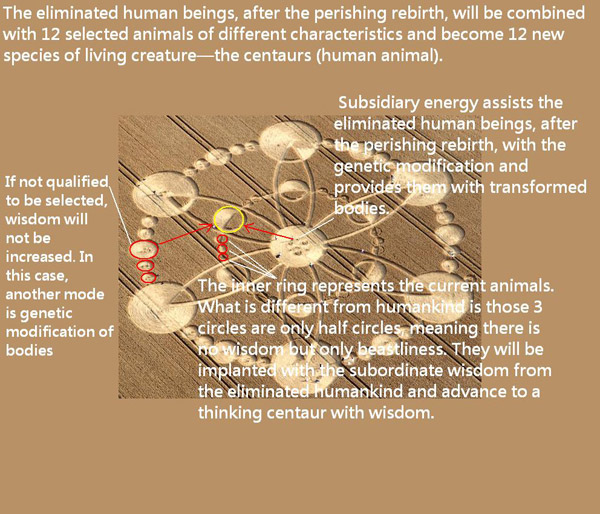 The eliminated human beings, after the perishing rebirth, will be combined with 12 selected animals of different characteristics and become 12 new species of living creature—the centaurs (human animal).

Subsidiary energy assists the eliminated human beings, after the perishing rebirth, with the genetic modification and provides them with transformed bodies.

If not qualified to be selected, wisdom will not be increased. In this case, another mode is genetic modification of bodies

The inner ring represents the current animals. What is different from humankind is those 3 circles are only half circles, meaning there is no wisdom but only beastliness. They will be implanted with the subordinate wisdom from the eliminated humankind and advance to a thinking centaur with wisdom.